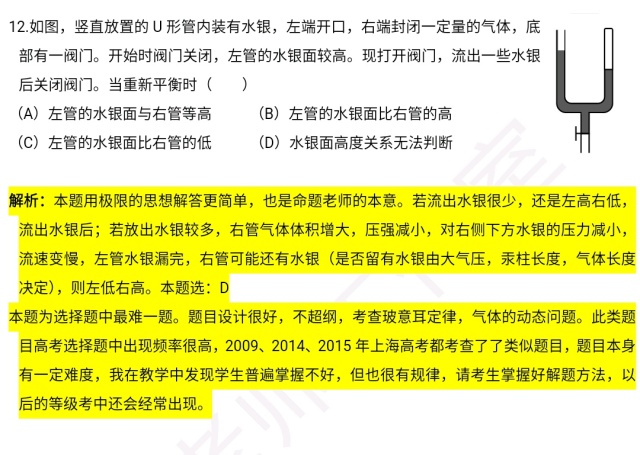 12.如图，竖直放置的 U 形管内装有水银，左端开口，右端封闭一定量的气体，底部有一阀门。开始时阀门关闭，左管的水银面较高。现打开阀门，流出一些水银后关闭阀门。当重新平衡时（　　）

（A）左管的水银面与右管等高　　（B）左管的水银面比右管的高

（C）左管的水银面比右管的低　　（D）水银面高度关系无法判断

解析：本题用极限的思想解答更简单，也是命题老师的本意。若流出水银很少，还是左高右低，流出水银后；若放出水银较多，右管气体体积增大，压强减小，对右侧下方水银的压力减小，流速变慢，左管水银漏完，右管可能还有水银（是否留有水银由大气压，汞柱长度，气体长度决定），则左低右高。本题选：D

本题为选择题中最难一题。题目设计很好，不超纲，考查玻意耳定律，气体的动态问题。此类题目高考选择题中出现频率很高，2009、2014、2015 年上海高考都考查了了类似题目，题目本身有一定难度，我在教学中发现学生普遍掌握不好，但也很有规律，请考生掌握好解题方法，以后的等级考中还会经常出现。